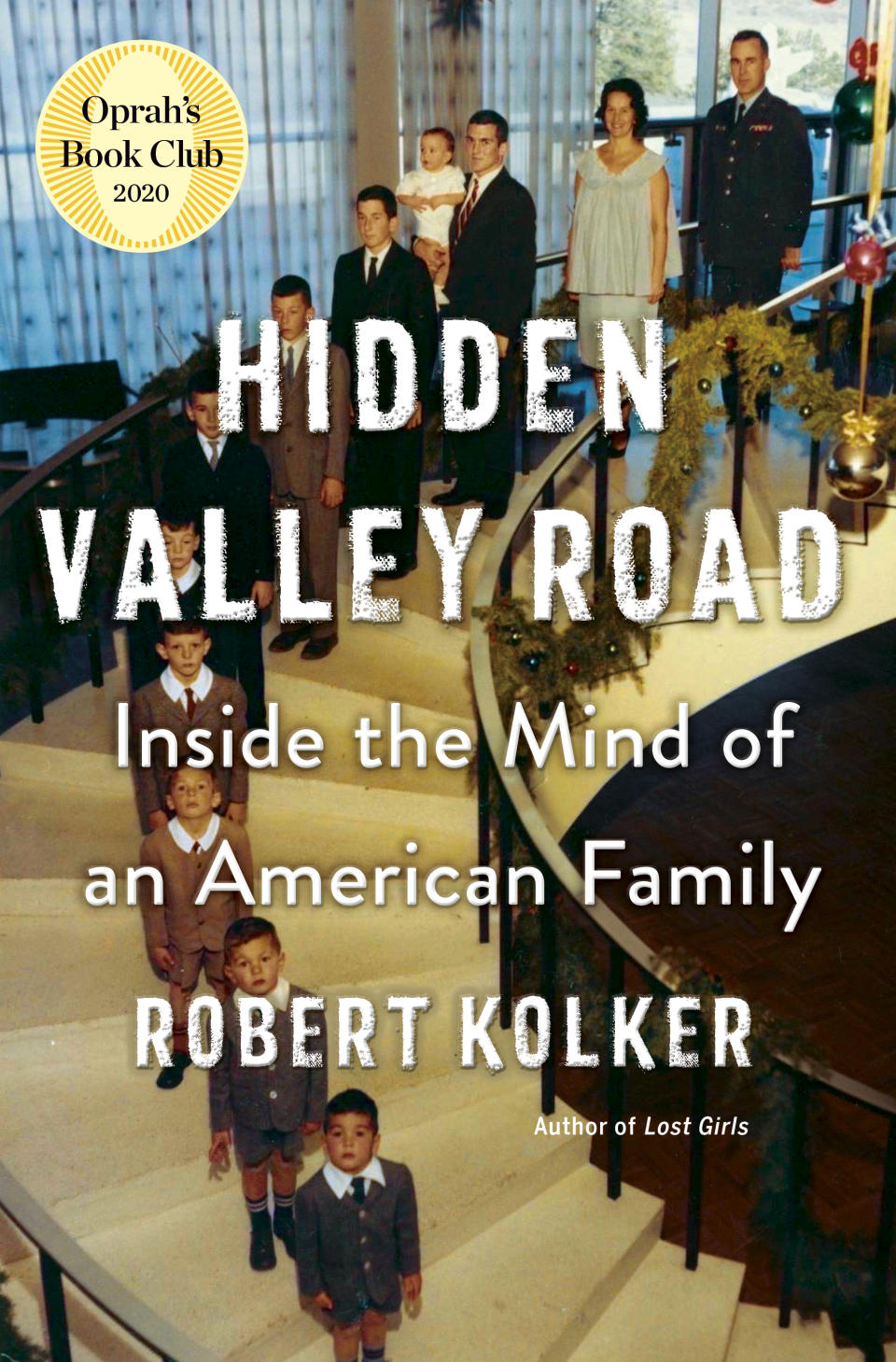 Oprah's Book Club 2020

HIDDEN VALLEY ROAD

Inside the Mind of an American Family

ROBERT KOLKER

Author of Lost Girls